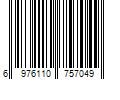 6 976110 757049